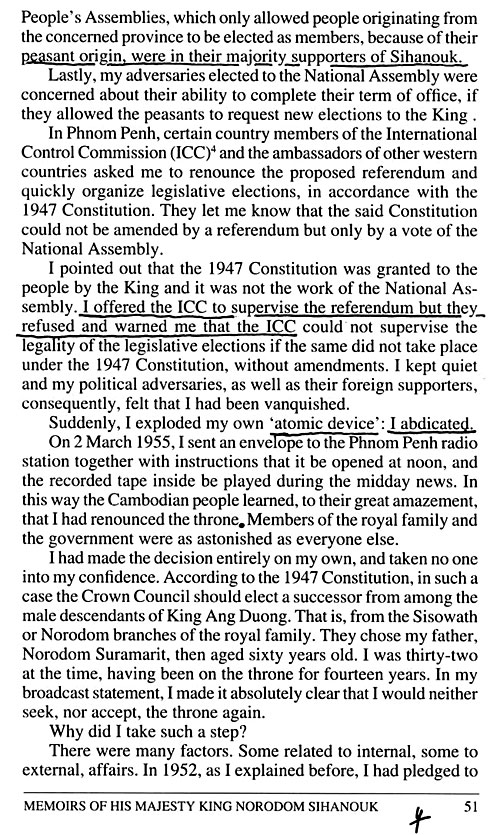 People's Assemblies, which only allowed people originating from the concerned province to be elected as members, because of their peasant origin, were in their majority supporters of Sihanouk.

Lastly, my adversaries elected to the National Assembly were concerned about their ability to complete their term of office, if they allowed the peasants to request new elections to the King .

In Phnom Penh, certain country members of the International Control Commission (ICC)$^4$ and the ambassadors of other western countries asked me to renounce the proposed referendum and quickly organize legislative elections, in accordance with the 1947 Constitution. They let me know that the said Constitution could not be amended by a referendum but only by a vote of the National Assembly.

I pointed out that the 1947 Constitution was granted to the people by the King and it was not the work of the National Assembly. I offered the ICC to supervise the referendum but they refused and warned me that the ICC could not supervise the legality of the legislative elections if the same did not take place under the 1947 Constitution, without amendments. I kept quiet and my political adversaries, as well as their foreign supporters, consequently, felt that I had been vanquished.

Suddenly, I exploded my own 'atomic device': I abdicated.

On 2 March 1955, I sent an envelope to the Phnom Penh radio station together with instructions that it be opened at noon, and the recorded tape inside be played during the midday news. In this way the Cambodian people learned, to their great amazement, that I had renounced the throne. Members of the royal family and the government were as astonished as everyone else.

I had made the decision entirely on my own, and taken no one into my confidence. According to the 1947 Constitution, in such a case the Crown Council should elect a successor from among the male descendants of King Ang Duong. That is, from the Sisowath or Norodom branches of the royal family. They chose my father, Norodom Suramarit, then aged sixty years old. I was thirty-two at the time, having been on the throne for fourteen years. In my broadcast statement, I made it absolutely clear that I would neither seek, nor accept, the throne again.

Why did I take such a step?

There were many factors. Some related to internal, some to external, affairs. In 1952, as I explained before, I had pledged to

MEMOIRS OF HIS MAJESTY KING NORODOM SIHANOUK 4 51